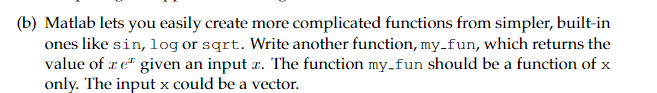 (b) Matlab lets you easily create more complicated functions from simpler, built-in ones like sin, log or sqrt. Write another function, my_fun, which returns the value of $x\,e^x$ given an input $x$. The function my_fun should be a function of x only. The input x could be a vector.